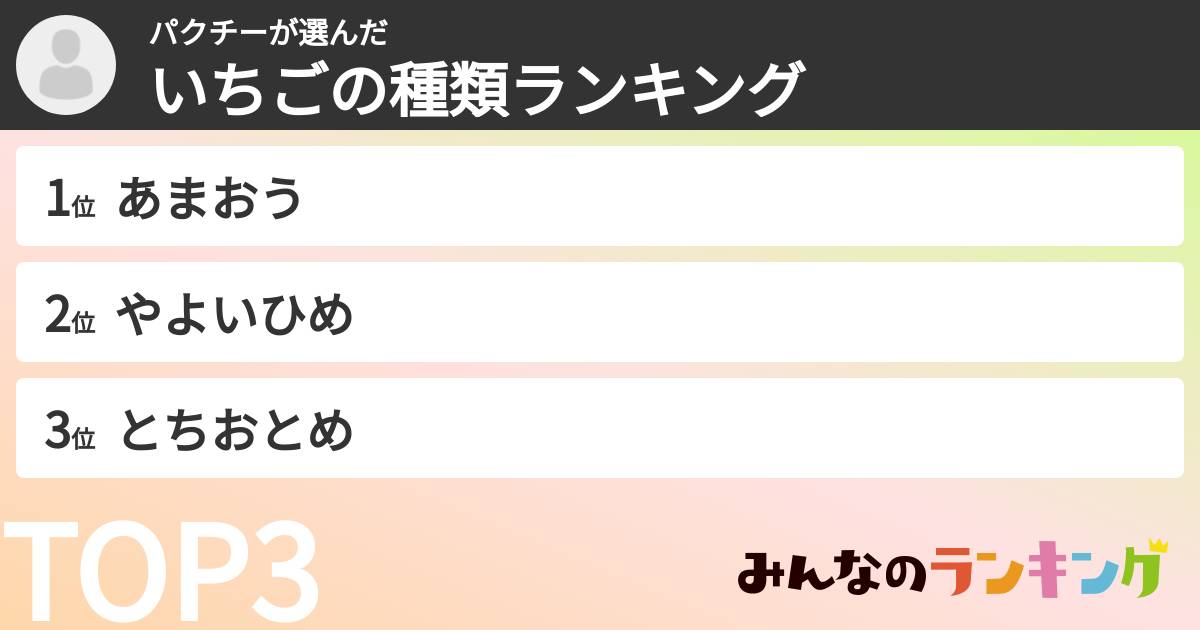 パクチーが選んだ
いちごの種類ランキング

1位 あまおう

2位 やよいひめ

3位 とちおとめ

TOP3

みんなのランキング